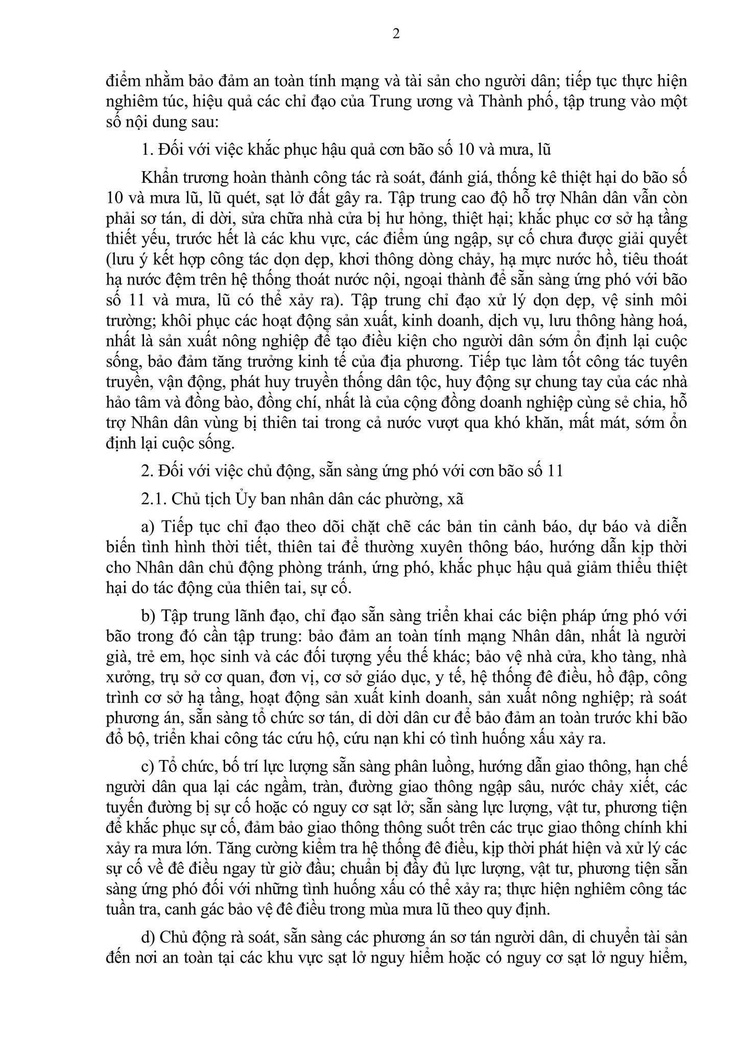 2

điểm nhằm bảo đảm an toàn tính mạng và tài sản cho người dân; tiếp tục thực hiện nghiêm túc, hiệu quả các chỉ đạo của Trung ương và Thành phố, tập trung vào một số nội dung sau:

1. Đối với việc khắc phục hậu quả cơn bão số 10 và mưa, lũ

Khẩn trương hoàn thành công tác rà soát, đánh giá, thống kê thiệt hại do bão số 10 và mưa lũ, lũ quét, sạt lở đất gây ra. Tập trung cao độ hỗ trợ Nhân dân vẫn còn phải sơ tán, di dời, sửa chữa nhà cửa bị hư hỏng, thiệt hại; khắc phục cơ sở hạ tầng thiết yếu, trước hết là các khu vực, các điểm úng ngập, sự cố chưa được giải quyết (lưu ý kết hợp công tác dọn dẹp, khơi thông dòng chảy, hạ mực nước hồ, tiêu thoát hạ nước đệm trên hệ thống thoát nước nội, ngoại thành để sẵn sàng ứng phó với bão số 11 và mưa, lũ có thể xảy ra). Tập trung chỉ đạo xử lý dọn dẹp, vệ sinh môi trường; khôi phục các hoạt động sản xuất, kinh doanh, dịch vụ, lưu thông hàng hoá, nhất là sản xuất nông nghiệp để tạo điều kiện cho người dân sớm ổn định lại cuộc sống, bảo đảm tăng trưởng kinh tế của địa phương. Tiếp tục làm tốt công tác tuyên truyền, vận động, phát huy truyền thống dân tộc, huy động sự chung tay của các nhà hảo tâm và đồng bào, đồng chí, nhất là của cộng đồng doanh nghiệp cùng sẻ chia, hỗ trợ Nhân dân vùng bị thiên tai trong cả nước vượt qua khó khăn, mất mát, sớm ổn định lại cuộc sống.

2. Đối với việc chủ động, sẵn sàng ứng phó với cơn bão số 11

2.1. Chủ tịch Ủy ban nhân dân các phường, xã

a) Tiếp tục chỉ đạo theo dõi chặt chẽ các bản tin cảnh báo, dự báo và diễn biến tình hình thời tiết, thiên tai để thường xuyên thông báo, hướng dẫn kịp thời cho Nhân dân chủ động phòng tránh, ứng phó, khắc phục hậu quả giảm thiểu thiệt hại do tác động của thiên tai, sự cố.

b) Tập trung lãnh đạo, chỉ đạo sẵn sàng triển khai các biện pháp ứng phó với bão trong đó cần tập trung: bảo đảm an toàn tính mạng Nhân dân, nhất là người già, trẻ em, học sinh và các đối tượng yếu thế khác; bảo vệ nhà cửa, kho tàng, nhà xưởng, trụ sở cơ quan, đơn vị, cơ sở giáo dục, y tế, hệ thống đê điều, hồ đập, công trình cơ sở hạ tầng, hoạt động sản xuất kinh doanh, sản xuất nông nghiệp; rà soát phương án, sẵn sàng tổ chức sơ tán, di dời dân cư để bảo đảm an toàn trước khi bão đổ bộ, triển khai công tác cứu hộ, cứu nạn khi có tình huống xấu xảy ra.

c) Tổ chức, bố trí lực lượng sẵn sàng phân luồng, hướng dẫn giao thông, hạn chế người dân qua lại các ngầm, tràn, đường giao thông ngập sâu, nước chảy xiết, các tuyến đường bị sự cố hoặc có nguy cơ sạt lở; sẵn sàng lực lượng, vật tư, phương tiện để khắc phục sự cố, đảm bảo giao thông thông suốt trên các trục giao thông chính khi xảy ra mưa lớn. Tăng cường kiểm tra hệ thống đê điều, kịp thời phát hiện và xử lý các sự cố về đê điều ngay từ giờ đầu; chuẩn bị đầy đủ lực lượng, vật tư, phương tiện sẵn sàng ứng phó đối với những tình huống xấu có thể xảy ra; thực hiện nghiêm công tác tuần tra, canh gác bảo vệ đê điều trong mùa mưa lũ theo quy định.

d) Chủ động rà soát, sẵn sàng các phương án sơ tán người dân, di chuyển tài sản đến nơi an toàn tại các khu vực sạt lở nguy hiểm hoặc có nguy cơ sạt lở nguy hiểm,